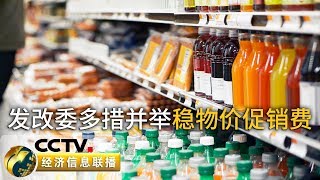 发改委多措并举稳物价促销费

CCTV

经济信息联播